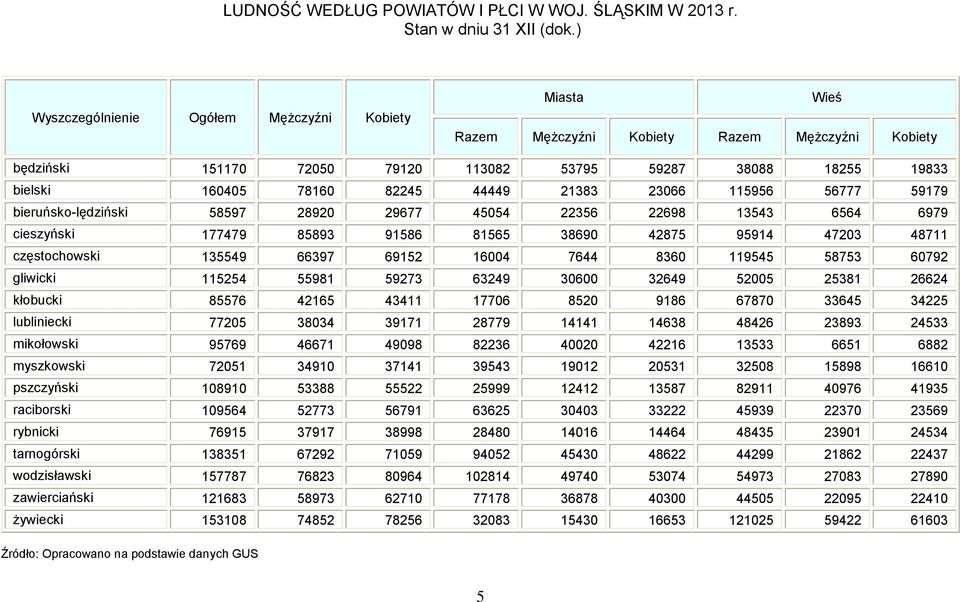 LUDNOŚĆ WEDŁUG POWIATÓW I PŁCI W WOJ. ŚLĄSKIM W 2013 r.
Stan w dniu 31 XII (dok.)

| Wyszczególnienie | Ogółem | Mężczyźni | Kobiety | Miasta Razem | Miasta Mężczyźni | Miasta Kobiety | Wieś Razem | Wieś Mężczyźni | Wieś Kobiety |
|---|---|---|---|---|---|---|---|---|---|
| będziński | 151170 | 72050 | 79120 | 113082 | 53795 | 59287 | 38088 | 18255 | 19833 |
| bielski | 160405 | 78160 | 82245 | 44449 | 21383 | 23066 | 115956 | 56777 | 59179 |
| bieruńsko-lędziński | 58597 | 28920 | 29677 | 45054 | 22356 | 22698 | 13543 | 6564 | 6979 |
| cieszyński | 177479 | 85893 | 91586 | 81565 | 38690 | 42875 | 95914 | 47203 | 48711 |
| częstochowski | 135549 | 66397 | 69152 | 16004 | 7644 | 8360 | 119545 | 58753 | 60792 |
| gliwicki | 115254 | 55981 | 59273 | 63249 | 30600 | 32649 | 52005 | 25381 | 26624 |
| kłobucki | 85576 | 42165 | 43411 | 17706 | 8520 | 9186 | 67870 | 33645 | 34225 |
| lubliniecki | 77205 | 38034 | 39171 | 28779 | 14141 | 14638 | 48426 | 23893 | 24533 |
| mikołowski | 95769 | 46671 | 49098 | 82236 | 40020 | 42216 | 13533 | 6651 | 6882 |
| myszkowski | 72051 | 34910 | 37141 | 39543 | 19012 | 20531 | 32508 | 15898 | 16610 |
| pszczyński | 108910 | 53388 | 55522 | 25999 | 12412 | 13587 | 82911 | 40976 | 41935 |
| raciborski | 109564 | 52773 | 56791 | 63625 | 30403 | 33222 | 45939 | 22370 | 23569 |
| rybnicki | 76915 | 37917 | 38998 | 28480 | 14016 | 14464 | 48435 | 23901 | 24534 |
| tarnogórski | 138351 | 67292 | 71059 | 94052 | 45430 | 48622 | 44299 | 21862 | 22437 |
| wodzisławski | 157787 | 76823 | 80964 | 102814 | 49740 | 53074 | 54973 | 27083 | 27890 |
| zawierciański | 121683 | 58973 | 62710 | 77178 | 36878 | 40300 | 44505 | 22095 | 22410 |
| żywiecki | 153108 | 74852 | 78256 | 32083 | 15430 | 16653 | 121025 | 59422 | 61603 |

Źródło: Opracowano na podstawie danych GUS

5